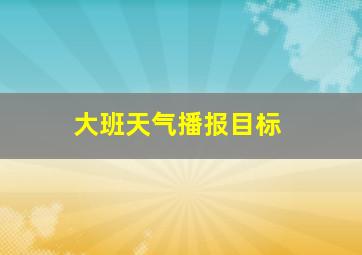 大班天气播报目标